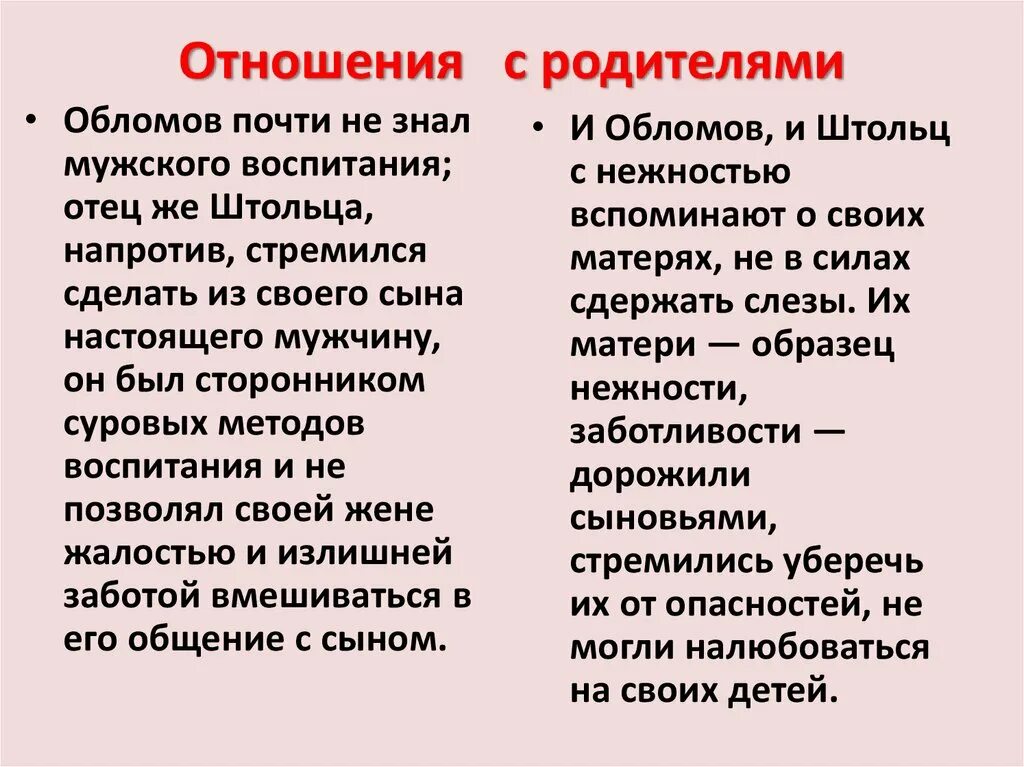 Отношения с родителями

• Обломов почти не знал мужского воспитания; отец же Штольца, напротив, стремился сделать из своего сына настоящего мужчину, он был сторонником суровых методов воспитания и не позволял своей жене жалостью и излишней заботой вмешиваться в его общение с сыном.

• И Обломов, и Штольц с нежностью вспоминают о своих матерях, не в силах сдержать слезы. Их матери — образец нежности, заботливости — дорожили сыновьями, стремились уберечь их от опасностей, не могли налюбоваться на своих детей.